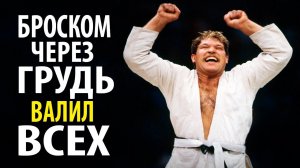 БРОСКОМ ЧЕРЕЗ ГРУДЬ ВАЛИЛ ВСЕХ